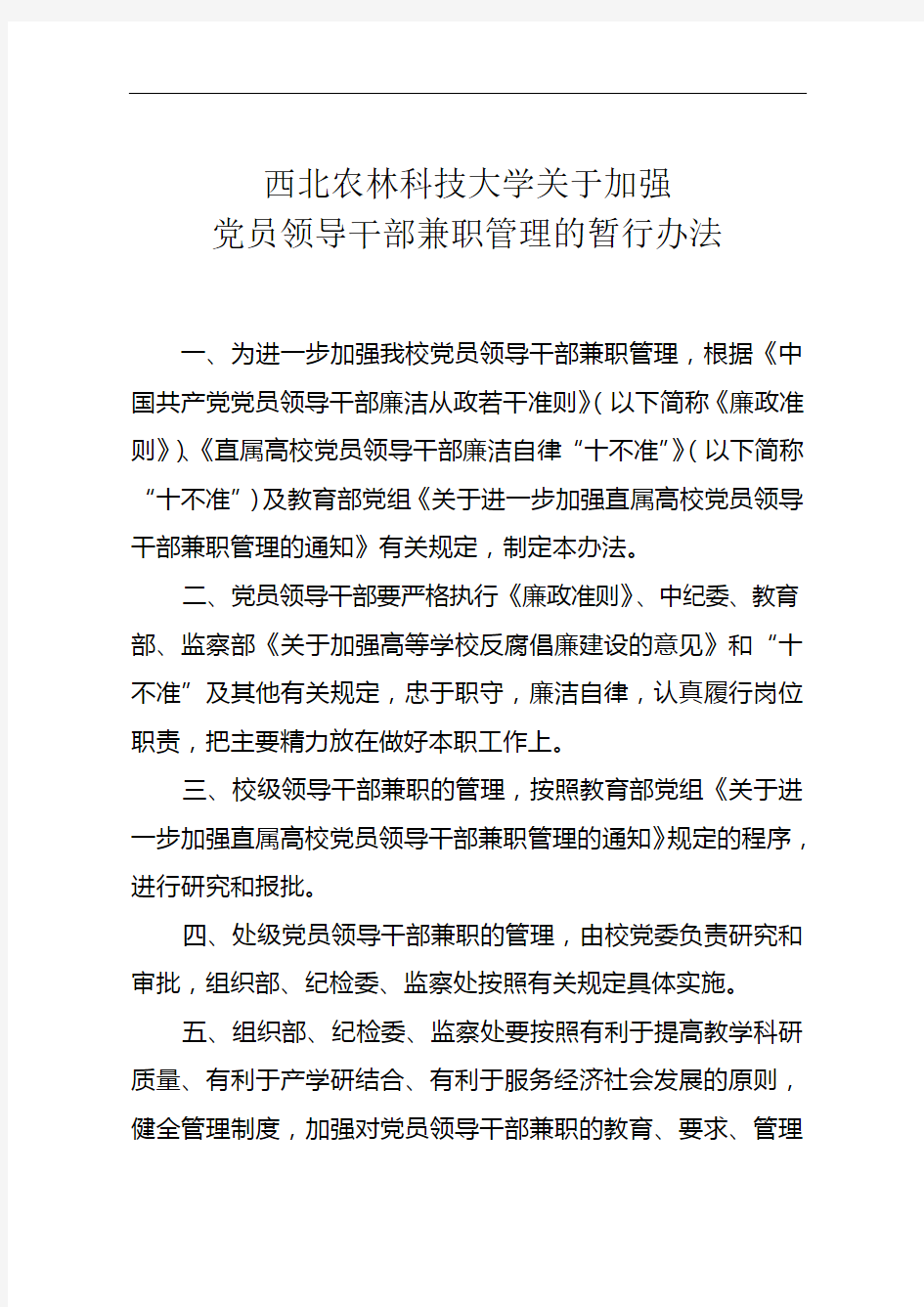 西北农林科技大学关于加强
党员领导干部兼职管理的暂行办法

一、为进一步加强我校党员领导干部兼职管理，根据《中国共产党党员领导干部廉洁从政若干准则》(以下简称《廉政准则》)、《直属高校党员领导干部廉洁自律“十不准”》(以下简称“十不准”)及教育部党组《关于进一步加强直属高校党员领导干部兼职管理的通知》有关规定，制定本办法。

二、党员领导干部要严格执行《廉政准则》、中纪委、教育部、监察部《关于加强高等学校反腐倡廉建设的意见》和“十不准”及其他有关规定，忠于职守，廉洁自律，认真履行岗位职责，把主要精力放在做好本职工作上。

三、校级领导干部兼职的管理，按照教育部党组《关于进一步加强直属高校党员领导干部兼职管理的通知》规定的程序，进行研究和报批。

四、处级党员领导干部兼职的管理，由校党委负责研究和审批，组织部、纪检委、监察处按照有关规定具体实施。

五、组织部、纪检委、监察处要按照有利于提高教学科研质量、有利于产学研结合、有利于服务经济社会发展的原则，健全管理制度，加强对党员领导干部兼职的教育、要求、管理